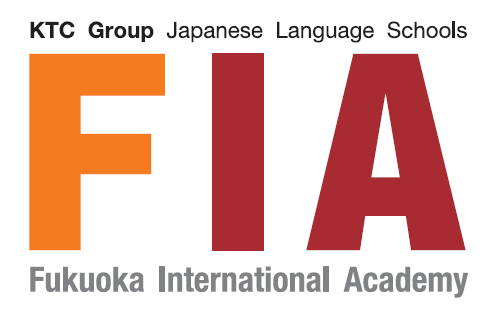 KTC Group Japanese Language Schools

FIA

Fukuoka International Academy